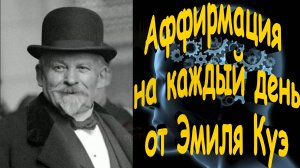 Аффирмация на каждый день от Эмиля Куэ